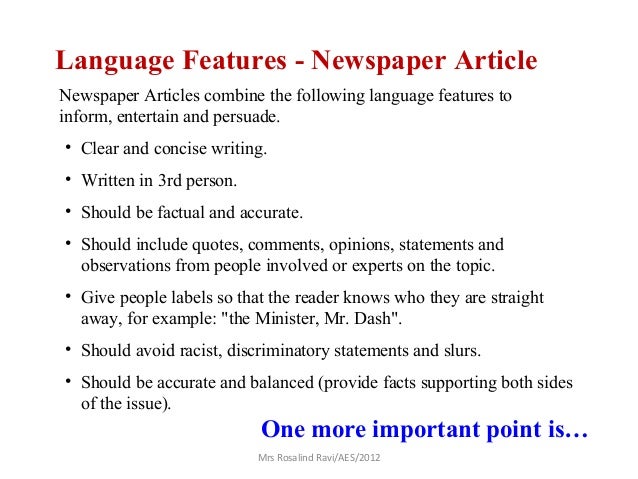 Language Features - Newspaper Article

Newspaper Articles combine the following language features to inform, entertain and persuade.

• Clear and concise writing.
• Written in 3rd person.
• Should be factual and accurate.
• Should include quotes, comments, opinions, statements and observations from people involved or experts on the topic.
• Give people labels so that the reader knows who they are straight away, for example: "the Minister, Mr. Dash".
• Should avoid racist, discriminatory statements and slurs.
• Should be accurate and balanced (provide facts supporting both sides of the issue).

One more important point is…

Mrs Rosalind Ravi/AES/2012